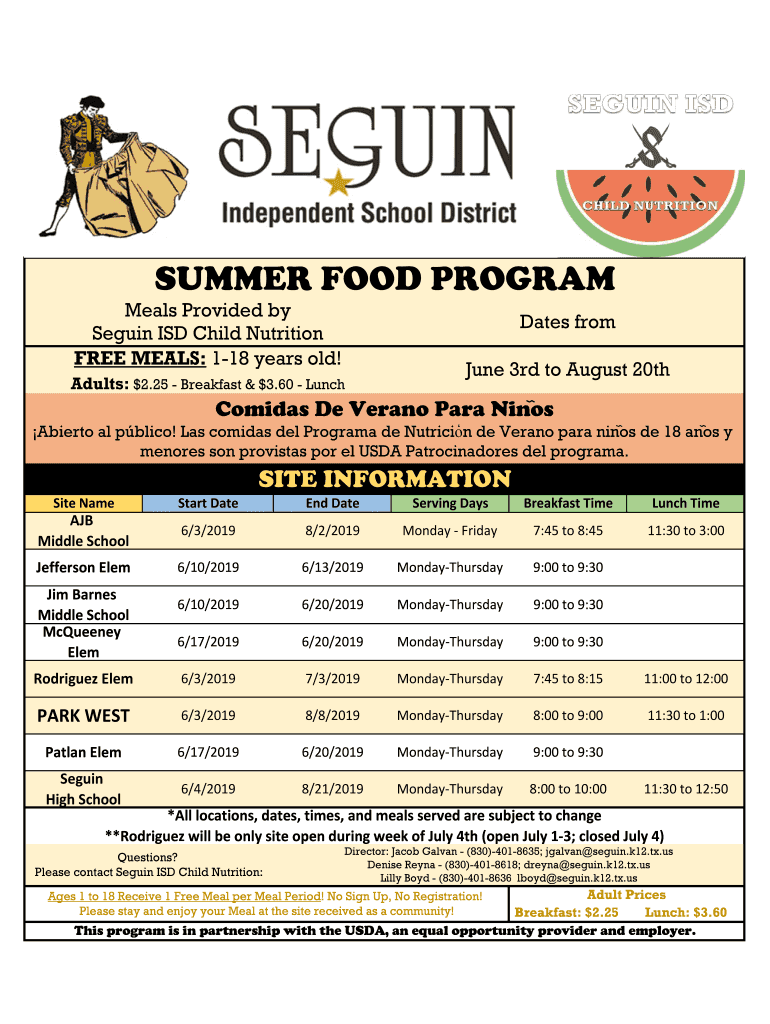 SEGUIN
Independent School District

SEGUIN ISD
CHILD NUTRITION

SUMMER FOOD PROGRAM

Meals Provided by
Seguin ISD Child Nutrition

Dates from

FREE MEALS: 1-18 years old!
Adults: $2.25 - Breakfast & $3.60 - Lunch

June 3rd to August 20th

Comidas De Verano Para Niños

¡Abierto al público! Las comidas del Programa de Nutrición de Verano para niños de 18 años y menores son provistas por el USDA Patrocinadores del programa.

SITE INFORMATION

| Site Name | Start Date | End Date | Serving Days | Breakfast Time | Lunch Time |
|---|---|---|---|---|---|
| AJB Middle School | 6/3/2019 | 8/2/2019 | Monday - Friday | 7:45 to 8:45 | 11:30 to 3:00 |
| Jefferson Elem | 6/10/2019 | 6/13/2019 | Monday-Thursday | 9:00 to 9:30 | |
| Jim Barnes Middle School | 6/10/2019 | 6/20/2019 | Monday-Thursday | 9:00 to 9:30 | |
| McQueeney Elem | 6/17/2019 | 6/20/2019 | Monday-Thursday | 9:00 to 9:30 | |
| Rodriguez Elem | 6/3/2019 | 7/3/2019 | Monday-Thursday | 7:45 to 8:15 | 11:00 to 12:00 |
| PARK WEST | 6/3/2019 | 8/8/2019 | Monday-Thursday | 8:00 to 9:00 | 11:30 to 1:00 |
| Patlan Elem | 6/17/2019 | 6/20/2019 | Monday-Thursday | 9:00 to 9:30 | |
| Seguin High School | 6/4/2019 | 8/21/2019 | Monday-Thursday | 8:00 to 10:00 | 11:30 to 12:50 |

*All locations, dates, times, and meals served are subject to change
**Rodriguez will be only site open during week of July 4th (open July 1-3; closed July 4)

Questions?
Please contact Seguin ISD Child Nutrition:

Director: Jacob Galvan - (830)-401-8635; jgalvan@seguin.k12.tx.us
Denise Reyna - (830)-401-8618; dreyna@seguin.k12.tx.us
Lilly Boyd - (830)-401-8636 lboyd@seguin.k12.tx.us

Ages 1 to 18 Receive 1 Free Meal per Meal Period! No Sign Up, No Registration!
Please stay and enjoy your Meal at the site received as a community!

Adult Prices
Breakfast: $2.25 Lunch: $3.60

This program is in partnership with the USDA, an equal opportunity provider and employer.